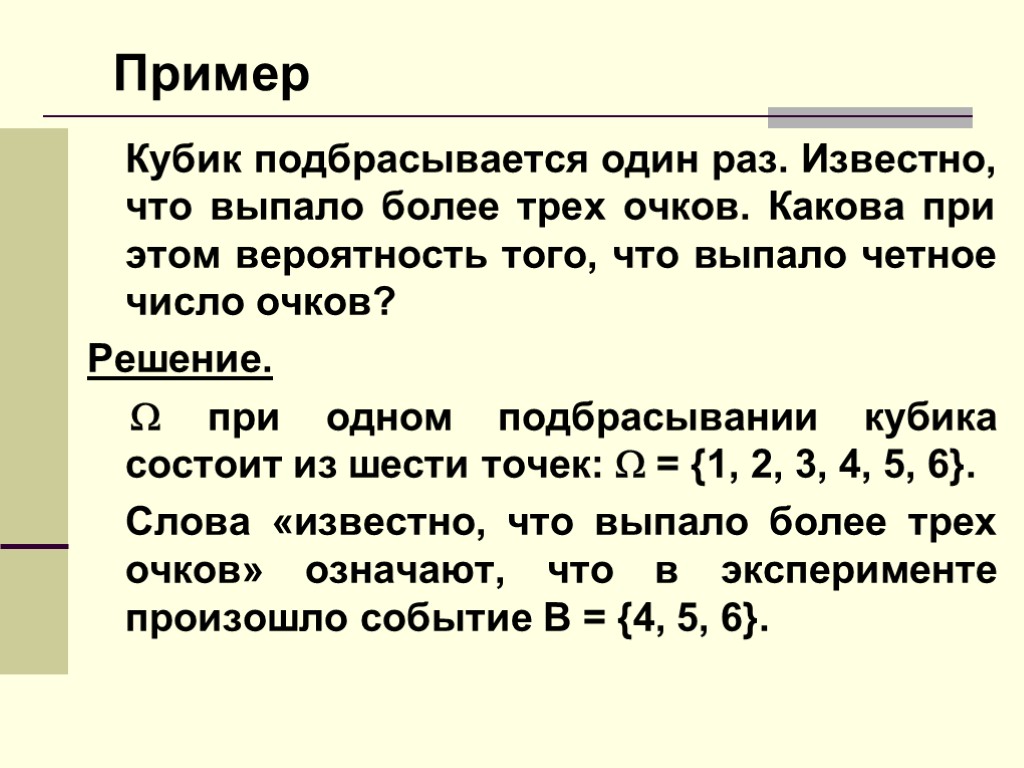 Пример

Кубик подбрасывается один раз. Известно, что выпало более трех очков. Какова при этом вероятность того, что выпало четное число очков?

Решение.

$\Omega$ при одном подбрасывании кубика состоит из шести точек: $\Omega = \{1, 2, 3, 4, 5, 6\}$.

Слова «известно, что выпало более трех очков» означают, что в эксперименте произошло событие $B = \{4, 5, 6\}$.